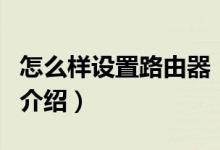 怎么样设置路由器
介绍）